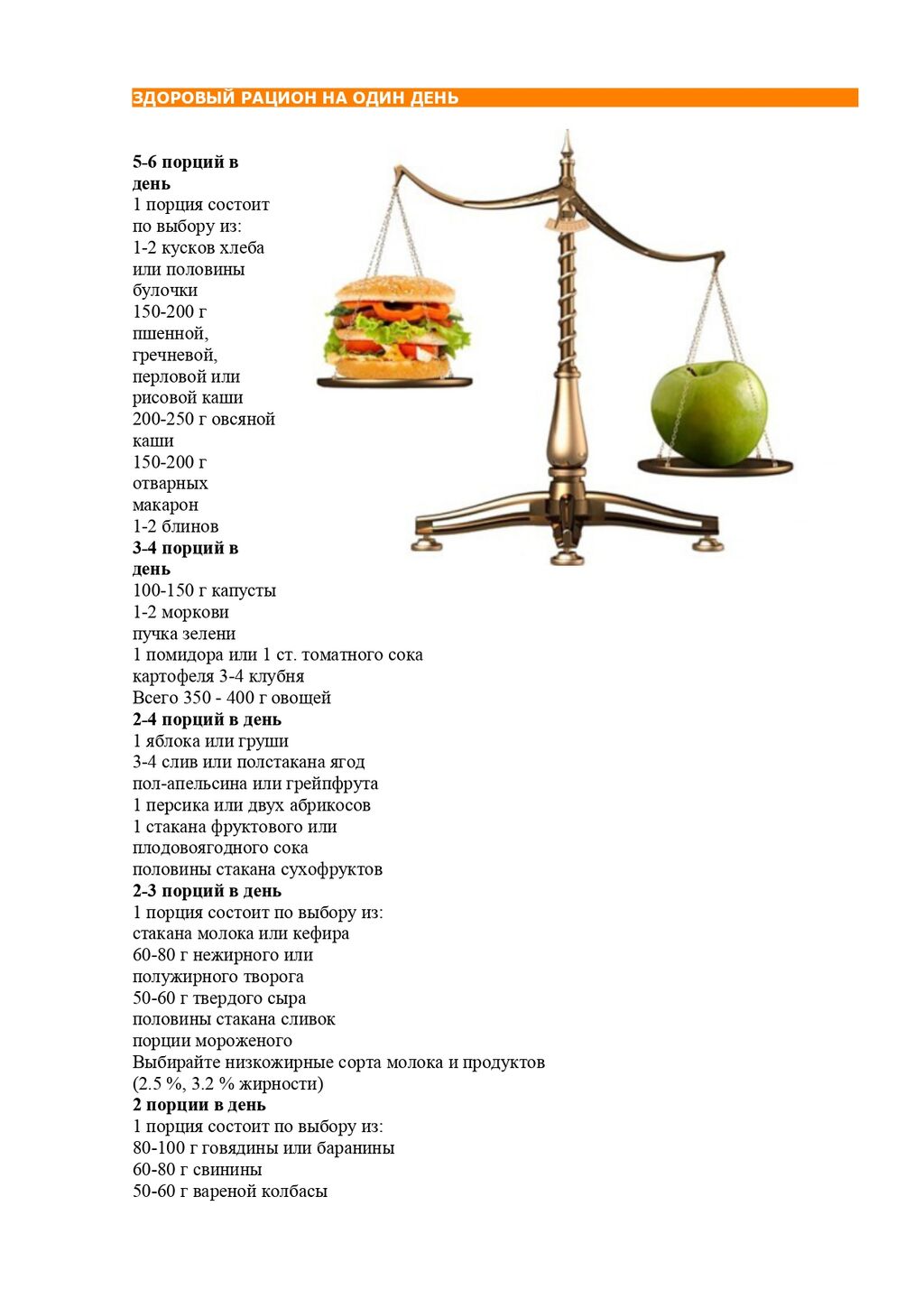 ЗДОРОВЫЙ РАЦИОН НА ОДИН ДЕНЬ

**5-6 порций в день**
1 порция состоит по выбору из:
1-2 кусков хлеба или половины булочки
150-200 г пшенной, гречневой, перловой или рисовой каши
200-250 г овсяной каши
150-200 г отварных макарон
1-2 блинов
**3-4 порций в день**
100-150 г капусты
1-2 моркови
пучка зелени
1 помидора или 1 ст. томатного сока
картофеля 3-4 клубня
Всего 350 - 400 г овощей
**2-4 порций в день**
1 яблока или груши
3-4 слив или полстакана ягод
пол-апельсина или грейпфрута
1 персика или двух абрикосов
1 стакана фруктового или плодовоягодного сока
половины стакана сухофруктов
**2-3 порций в день**
1 порция состоит по выбору из:
стакана молока или кефира
60-80 г нежирного или полужирного творога
50-60 г твердого сыра
половины стакана сливок
порции мороженого
Выбирайте низкожирные сорта молока и продуктов (2.5 %, 3.2 % жирности)
**2 порции в день**
1 порция состоит по выбору из:
80-100 г говядины или баранины
60-80 г свинины
50-60 г вареной колбасы